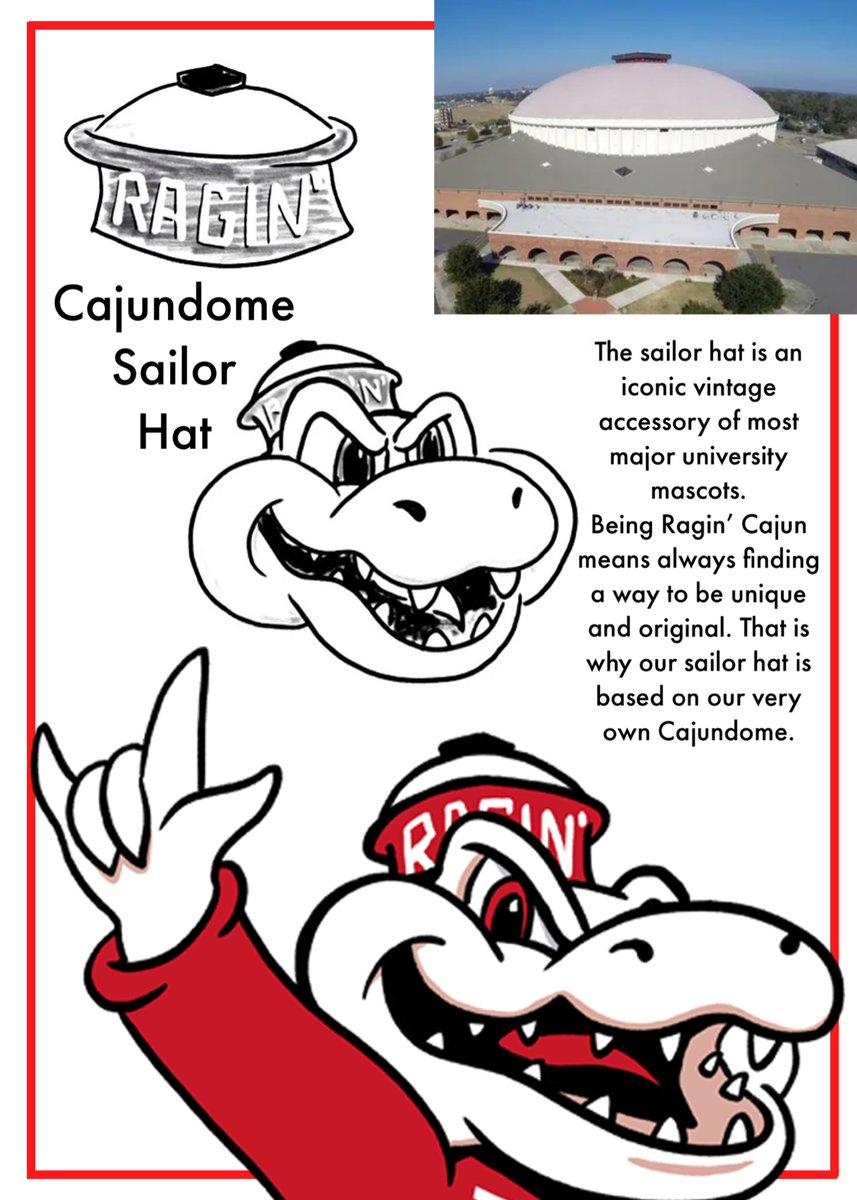 RAGIN'

Cajundome
Sailor
Hat

The sailor hat is an iconic vintage accessory of most major university mascots. Being Ragin' Cajun means always finding a way to be unique and original. That is why our sailor hat is based on our very own Cajundome.

RAGIN'